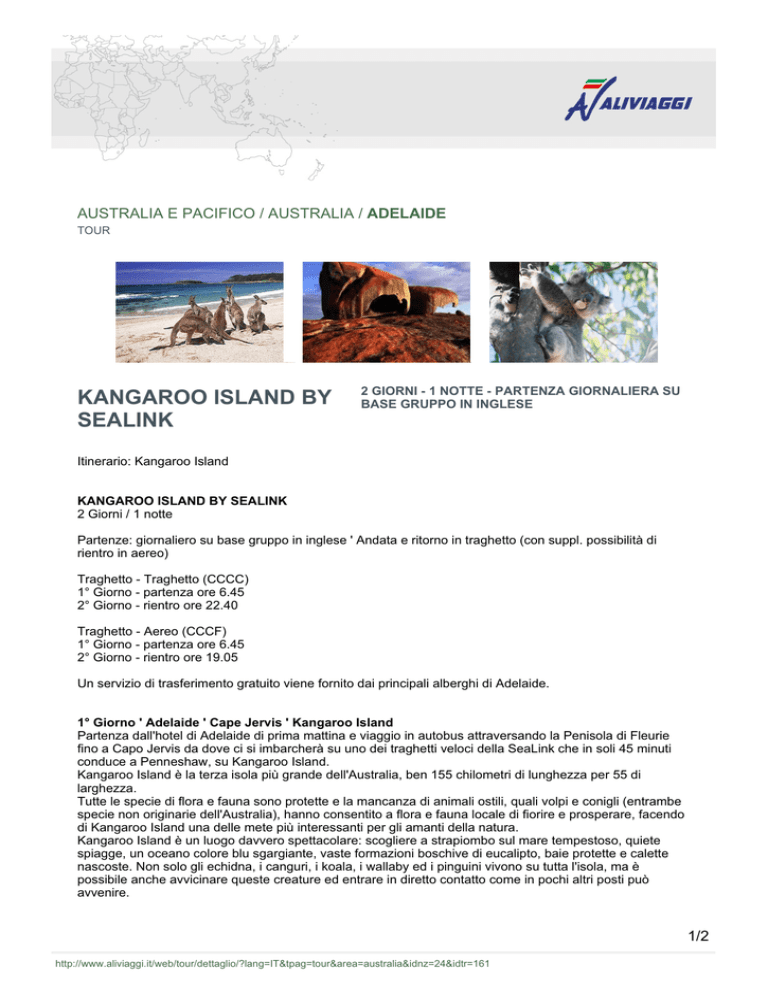 ALIVIAGGI

AUSTRALIA E PACIFICO / AUSTRALIA / ADELAIDE
TOUR

KANGAROO ISLAND BY SEALINK

2 GIORNI - 1 NOTTE - PARTENZA GIORNALIERA SU BASE GRUPPO IN INGLESE

Itinerario: Kangaroo Island

KANGAROO ISLAND BY SEALINK
2 Giorni / 1 notte

Partenze: giornaliero su base gruppo in inglese ' Andata e ritorno in traghetto (con suppl. possibilità di rientro in aereo)

Traghetto - Traghetto (CCCC)
1° Giorno - partenza ore 6.45
2° Giorno - rientro ore 22.40

Traghetto - Aereo (CCCF)
1° Giorno - partenza ore 6.45
2° Giorno - rientro ore 19.05

Un servizio di trasferimento gratuito viene fornito dai principali alberghi di Adelaide.

1° Giorno ' Adelaide ' Cape Jervis ' Kangaroo Island
Partenza dall'hotel di Adelaide di prima mattina e viaggio in autobus attraversando la Penisola di Fleurie fino a Capo Jervis da dove ci si imbarcherà su uno dei traghetti veloci della SeaLink che in soli 45 minuti conduce a Penneshaw, su Kangaroo Island.
Kangaroo Island è la terza isola più grande dell'Australia, ben 155 chilometri di lunghezza per 55 di larghezza.
Tutte le specie di flora e fauna sono protette e la mancanza di animali ostili, quali volpi e conigli (entrambe specie non originarie dell'Australia), hanno consentito a flora e fauna locale di fiorire e prosperare, facendo di Kangaroo Island una delle mete più interessanti per gli amanti della natura.
Kangaroo Island è un luogo davvero spettacolare: scogliere a strapiombo sul mare tempestoso, quiete spiagge, un oceano colore blu sgargiante, vaste formazioni boschive di eucalipto, baie protette e calette nascoste. Non solo gli echidna, i canguri, i koala, i wallaby ed i pinguini vivono su tutta l'isola, ma è possibile anche avvicinare queste creature ed entrare in diretto contatto come in pochi altri posti può avvenire.

1/2

http://www.aliviaggi.it/web/tour/dettaglio/?lang=IT&tpag=tour&area=australia&idnz=24&idtr=161